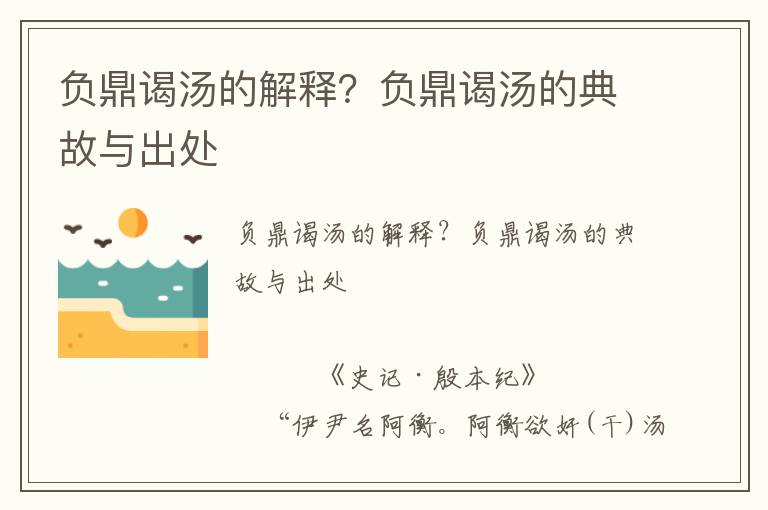 负鼎谒汤的解释？负鼎谒汤的典故与出处

负鼎谒汤的解释？负鼎谒汤的典故与出处

《史记·殷本纪》

“伊尹名阿衡。阿衡欲奸（干）汤